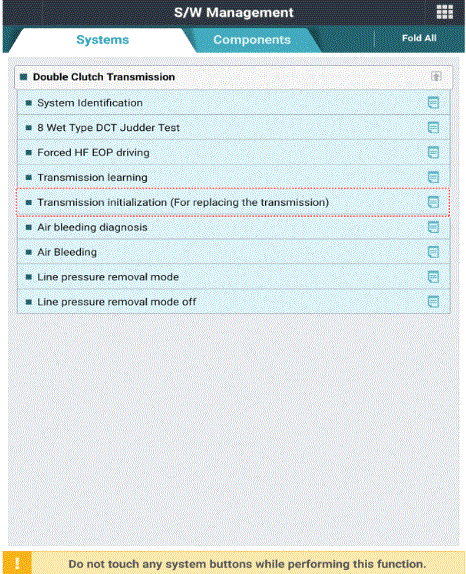 S/W Management

Systems

Components

Fold All

Double Clutch Transmission

System Identification

8 Wet Type DCT Judder Test

Forced HF EOP driving

Transmission learning

Transmission initialization (For replacing the transmission)

Air bleeding diagnosis

Air Bleeding

Line pressure removal mode

Line pressure removal mode off

!

Do not touch any system buttons while performing this function.